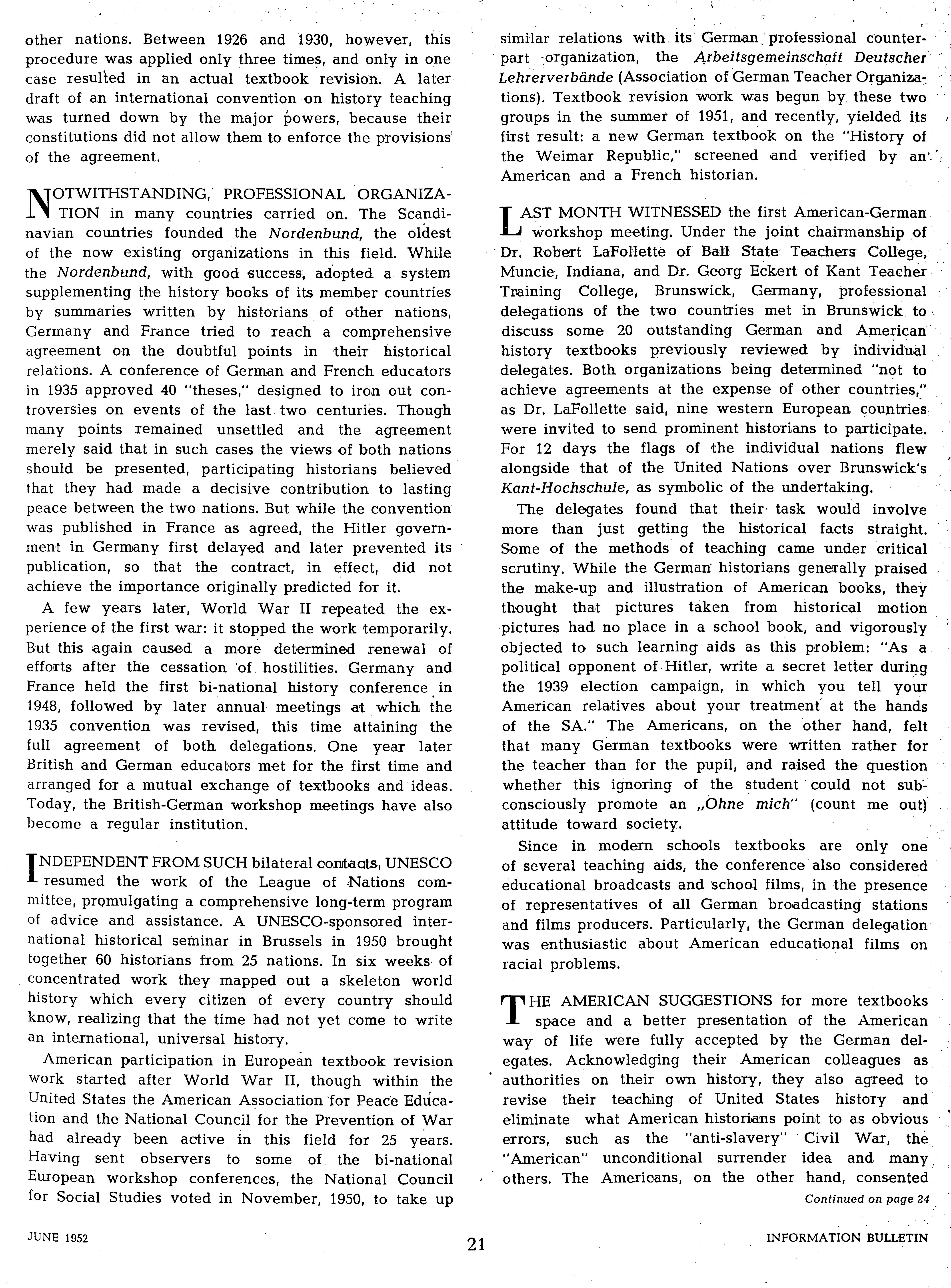 other nations. Between 1926 and 1930, however, this procedure was applied only three times, and only in one case resulted in an actual textbook revision. A later draft of an international convention on history teaching was turned down by the major powers, because their constitutions did not allow them to enforce the provisions of the agreement.

NOTWITHSTANDING, PROFESSIONAL ORGANIZATION in many countries carried on. The Scandinavian countries founded the Nordenbund, the oldest of the now existing organizations in this field. While the Nordenbund, with good success, adopted a system supplementing the history books of its member countries by summaries written by historians of other nations, Germany and France tried to reach a comprehensive agreement on the doubtful points in their historical relations. A conference of German and French educators in 1935 approved 40 "theses," designed to iron out controversies on events of the last two centuries. Though many points remained unsettled and the agreement merely said that in such cases the views of both nations should be presented, participating historians believed that they had made a decisive contribution to lasting peace between the two nations. But while the convention was published in France as agreed, the Hitler government in Germany first delayed and later prevented its publication, so that the contract, in effect, did not achieve the importance originally predicted for it.

A few years later, World War II repeated the experience of the first war: it stopped the work temporarily. But this again caused a more determined renewal of efforts after the cessation of hostilities. Germany and France held the first bi-national history conference in 1948, followed by later annual meetings at which the 1935 convention was revised, this time attaining the full agreement of both delegations. One year later British and German educators met for the first time and arranged for a mutual exchange of textbooks and ideas. Today, the British-German workshop meetings have also become a regular institution.

INDEPENDENT FROM SUCH bilateral contacts, UNESCO resumed the work of the League of Nations committee, promulgating a comprehensive long-term program of advice and assistance. A UNESCO-sponsored international historical seminar in Brussels in 1950 brought together 60 historians from 25 nations. In six weeks of concentrated work they mapped out a skeleton world history which every citizen of every country should know, realizing that the time had not yet come to write an international, universal history.

American participation in European textbook revision work started after World War II, though within the United States the American Association for Peace Education and the National Council for the Prevention of War had already been active in this field for 25 years. Having sent observers to some of the bi-national European workshop conferences, the National Council for Social Studies voted in November, 1950, to take up similar relations with its German professional counterpart organization, the Arbeitsgemeinschaft Deutscher Lehrerverbände (Association of German Teacher Organizations). Textbook revision work was begun by these two groups in the summer of 1951, and recently, yielded its first result: a new German textbook on the "History of the Weimar Republic," screened and verified by an American and a French historian.

LAST MONTH WITNESSED the first American-German workshop meeting. Under the joint chairmanship of Dr. Robert LaFollette of Ball State Teachers College, Muncie, Indiana, and Dr. Georg Eckert of Kant Teacher Training College, Brunswick, Germany, professional delegations of the two countries met in Brunswick to discuss some 20 outstanding German and American history textbooks previously reviewed by individual delegates. Both organizations being determined "not to achieve agreements at the expense of other countries," as Dr. LaFollette said, nine western European countries were invited to send prominent historians to participate. For 12 days the flags of the individual nations flew alongside that of the United Nations over Brunswick's Kant-Hochschule, as symbolic of the undertaking.

The delegates found that their task would involve more than just getting the historical facts straight. Some of the methods of teaching came under critical scrutiny. While the German historians generally praised the make-up and illustration of American books, they thought that pictures taken from historical motion pictures had no place in a school book, and vigorously objected to such learning aids as this problem: "As a political opponent of Hitler, write a secret letter during the 1939 election campaign, in which you tell your American relatives about your treatment at the hands of the SA." The Americans, on the other hand, felt that many German textbooks were written rather for the teacher than for the pupil, and raised the question whether this ignoring of the student could not subconsciously promote an „Ohne mich" (count me out) attitude toward society.

Since in modern schools textbooks are only one of several teaching aids, the conference also considered educational broadcasts and school films, in the presence of representatives of all German broadcasting stations and films producers. Particularly, the German delegation was enthusiastic about American educational films on racial problems.

THE AMERICAN SUGGESTIONS for more textbooks space and a better presentation of the American way of life were fully accepted by the German delegates. Acknowledging their American colleagues as authorities on their own history, they also agreed to revise their teaching of United States history and eliminate what American historians point to as obvious errors, such as the "anti-slavery" Civil War, the "American" unconditional surrender idea and many others. The Americans, on the other hand, consented

Continued on page 24

JUNE 1952 21 INFORMATION BULLETIN